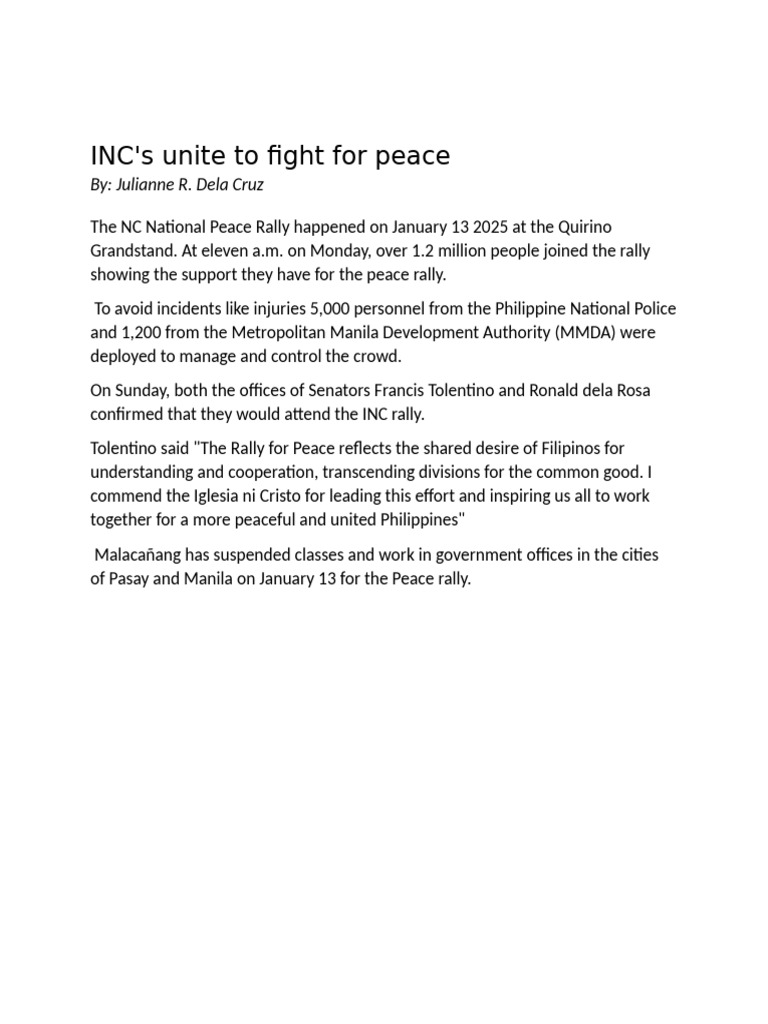 INC's unite to fight for peace
By: Julianne R. Dela Cruz

The NC National Peace Rally happened on January 13 2025 at the Quirino Grandstand. At eleven a.m. on Monday, over 1.2 million people joined the rally showing the support they have for the peace rally.

To avoid incidents like injuries 5,000 personnel from the Philippine National Police and 1,200 from the Metropolitan Manila Development Authority (MMDA) were deployed to manage and control the crowd.

On Sunday, both the offices of Senators Francis Tolentino and Ronald dela Rosa confirmed that they would attend the INC rally.

Tolentino said "The Rally for Peace reflects the shared desire of Filipinos for understanding and cooperation, transcending divisions for the common good. I commend the Iglesia ni Cristo for leading this effort and inspiring us all to work together for a more peaceful and united Philippines"

Malacañang has suspended classes and work in government offices in the cities of Pasay and Manila on January 13 for the Peace rally.